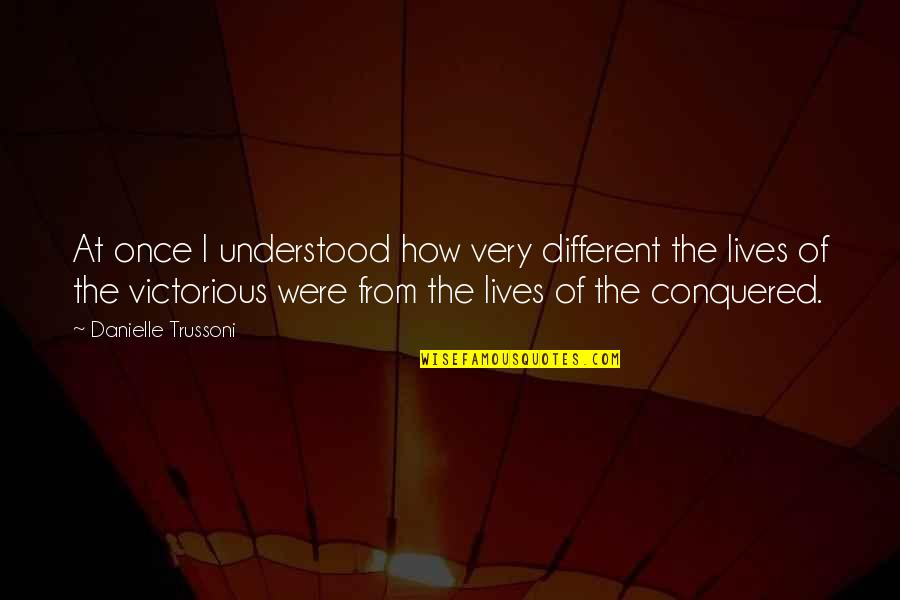 At once I understood how very different the lives of the victorious were from the lives of the conquered.

~ Danielle Trussoni

WISEFAMOUSQUOTES.COM